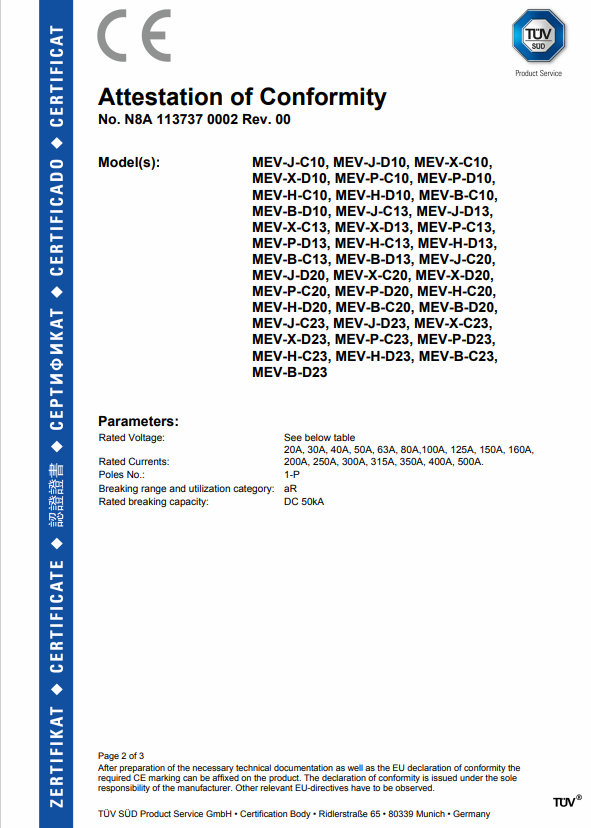 ZERTIFIKAT ◆ CERTIFICATE ◆ 認證證書 ◆ СЕРТИФИКАТ ◆ CERTIFICADO ◆ CERTIFICAT

CE

TÜV SÜD
Product Service

Attestation of Conformity
No. N8A 113737 0002 Rev. 00

Model(s): MEV-J-C10, MEV-J-D10, MEV-X-C10, MEV-X-D10, MEV-P-C10, MEV-P-D10, MEV-H-C10, MEV-H-D10, MEV-B-C10, MEV-B-D10, MEV-J-C13, MEV-J-D13, MEV-X-C13, MEV-X-D13, MEV-P-C13, MEV-P-D13, MEV-H-C13, MEV-H-D13, MEV-B-C13, MEV-B-D13, MEV-J-C20, MEV-J-D20, MEV-X-C20, MEV-X-D20, MEV-P-C20, MEV-P-D20, MEV-H-C20, MEV-H-D20, MEV-B-C20, MEV-B-D20, MEV-J-C23, MEV-J-D23, MEV-X-C23, MEV-X-D23, MEV-P-C23, MEV-P-D23, MEV-H-C23, MEV-H-D23, MEV-B-C23, MEV-B-D23

Parameters:
Rated Voltage: See below table
Rated Currents: 20A, 30A, 40A, 50A, 63A, 80A,100A, 125A, 150A, 160A, 200A, 250A, 300A, 315A, 350A, 400A, 500A.
Poles No.: 1-P
Breaking range and utilization category: aR
Rated breaking capacity: DC 50kA

Page 2 of 3
After preparation of the necessary technical documentation as well as the EU declaration of conformity the required CE marking can be affixed on the product. The declaration of conformity is issued under the sole responsibility of the manufacturer. Other relevant EU-directives have to be observed.

TÜV SÜD Product Service GmbH • Certification Body • Ridlerstraße 65 • 80339 Munich • Germany

TÜV®